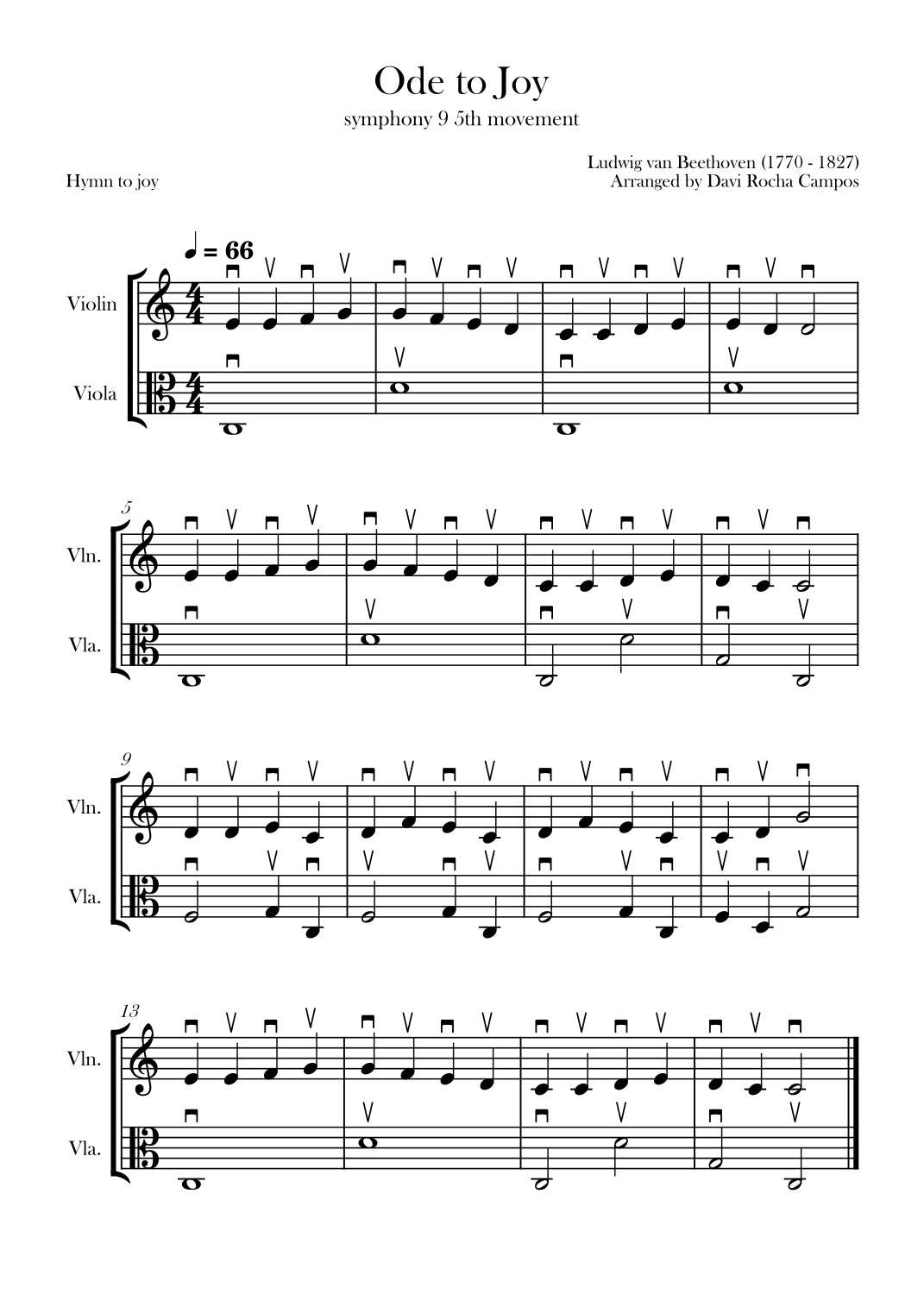 Ode to Joy

symphony 9 5th movement

Hymn to joy

Ludwig van Beethoven (1770 - 1827)
Arranged by Davi Rocha Campos

♩ = 66

Violin

Viola

5

Vln.

Vla.

9

Vln.

Vla.

13

Vln.

Vla.